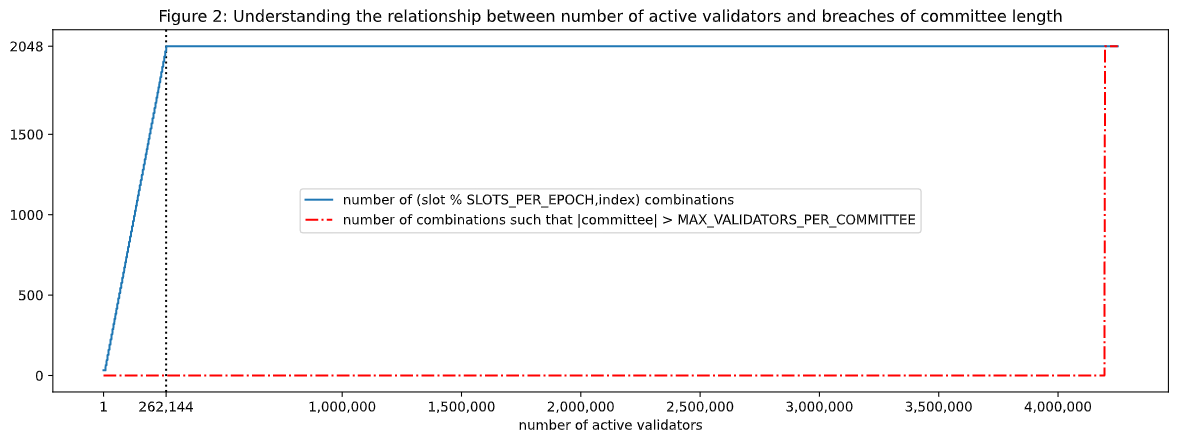 Figure 2: Understanding the relationship between number of active validators and breaches of committee length

2048
1500
1000
500
0

number of (slot % SLOTS_PER_EPOCH,index) combinations
number of combinations such that |committee| > MAX_VALIDATORS_PER_COMMITTEE

1
262,144
1,000,000
1,500,000
2,000,000
2,500,000
3,000,000
3,500,000
4,000,000
number of active validators